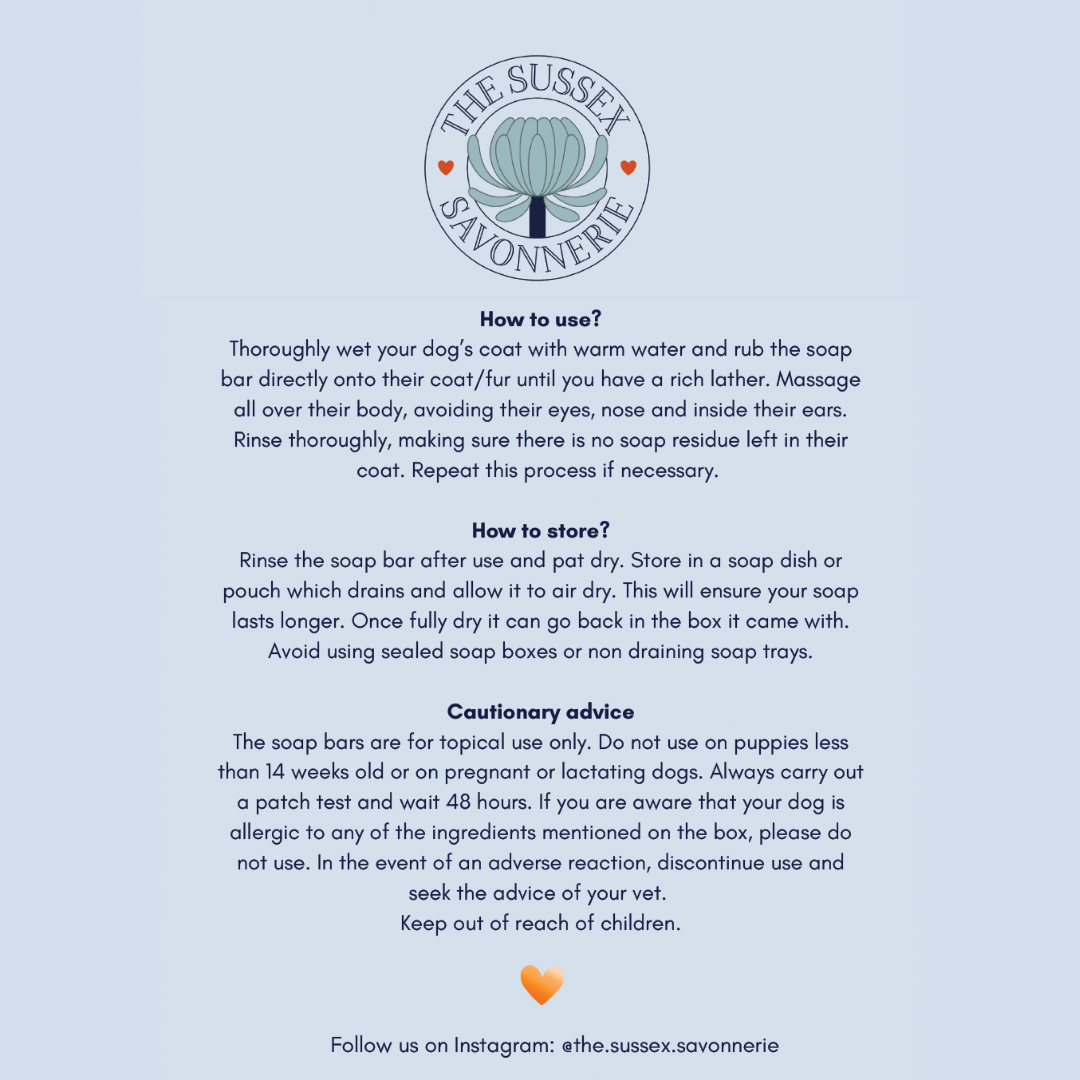 THE SUSSEX SAVONNERIE

How to use?
Thoroughly wet your dog's coat with warm water and rub the soap bar directly onto their coat/fur until you have a rich lather. Massage all over their body, avoiding their eyes, nose and inside their ears. Rinse thoroughly, making sure there is no soap residue left in their coat. Repeat this process if necessary.

How to store?
Rinse the soap bar after use and pat dry. Store in a soap dish or pouch which drains and allow it to air dry. This will ensure your soap lasts longer. Once fully dry it can go back in the box it came with. Avoid using sealed soap boxes or non draining soap trays.

Cautionary advice
The soap bars are for topical use only. Do not use on puppies less than 14 weeks old or on pregnant or lactating dogs. Always carry out a patch test and wait 48 hours. If you are aware that your dog is allergic to any of the ingredients mentioned on the box, please do not use. In the event of an adverse reaction, discontinue use and seek the advice of your vet.
Keep out of reach of children.

Follow us on Instagram: @the.sussex.savonnerie